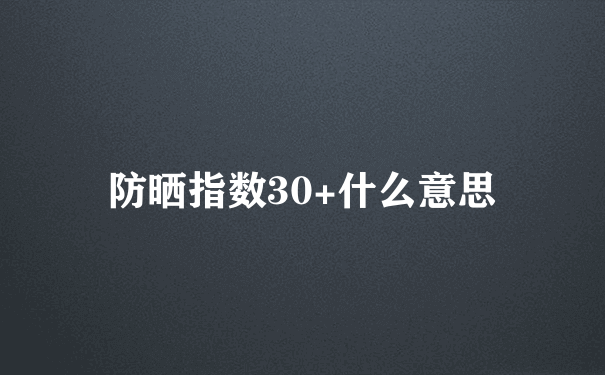 防晒指数30+什么意思